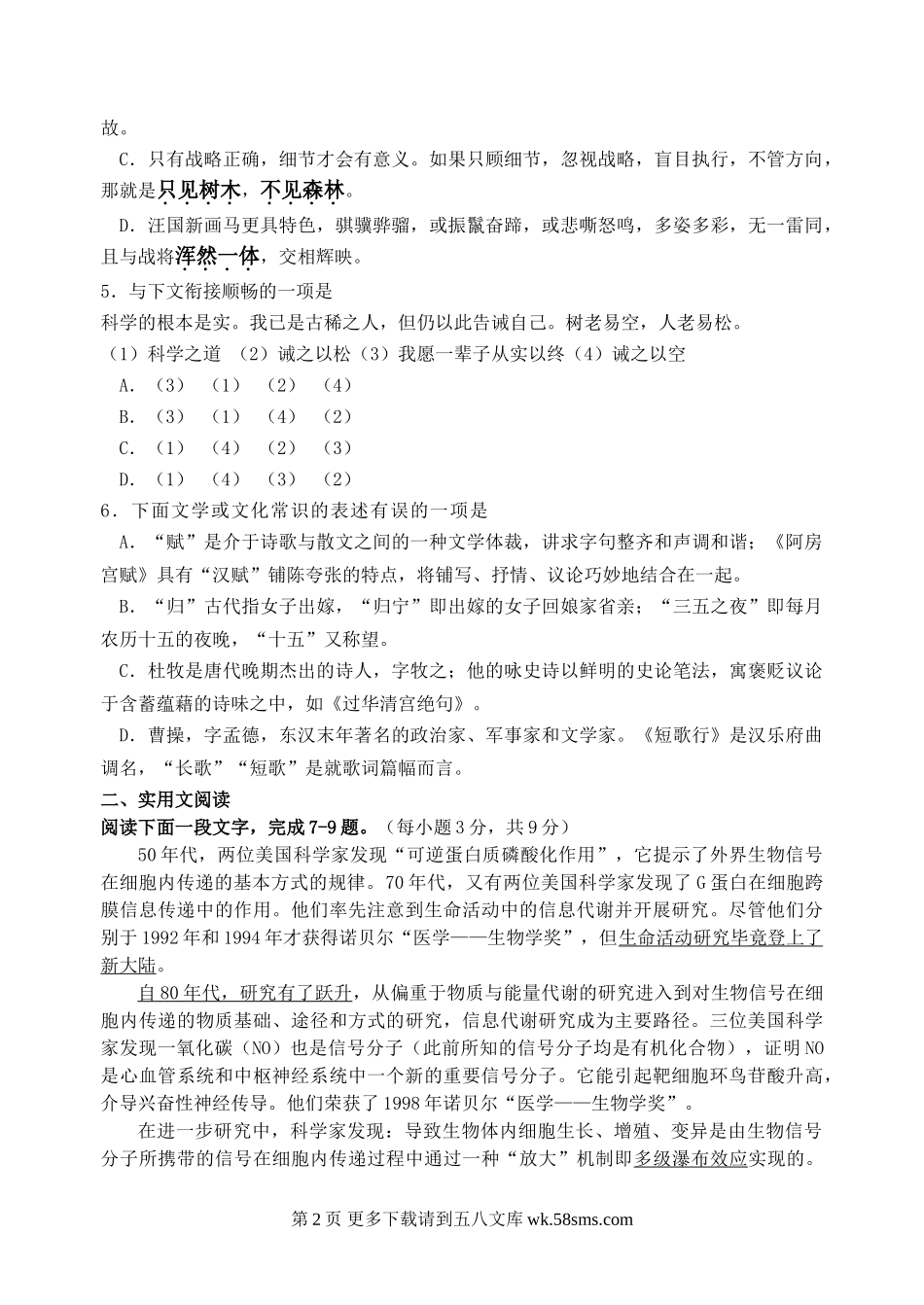 故。

C．只有战略正确，细节才会有意义。如果只顾细节，忽视战略，盲目执行，不管方向，那就是只见树木，不见森林。

D．汪国新画马更具特色，骐骥骅骝，或振鬣奋蹄，或悲嘶怒鸣，多姿多彩，无一雷同，且与战将浑然一体，交相辉映。

5．与下文衔接顺畅的一项是

科学的根本是实。我已是古稀之人，但仍以此告诫自己。树老易空，人老易松。

（1）科学之道 （2）诫之以松（3）我愿一辈子从实以终（4）诫之以空

A．（3） （1） （2） （4）

B．（3） （1） （4） （2）

C．（1） （4） （2） （3）

D．（1） （4） （3） （2）

6．下面文学或文化常识的表述有误的一项是

A．“赋”是介于诗歌与散文之间的一种文学体裁，讲求字句整齐和声调和谐；《阿房宫赋》具有“汉赋”铺陈夸张的特点，将铺写、抒情、议论巧妙地结合在一起。

B．“归”古代指女子出嫁，“归宁”即出嫁的女子回娘家省亲；“三五之夜”即每月农历十五的夜晚，“十五”又称望。

C．杜牧是唐代晚期杰出的诗人，字牧之；他的咏史诗以鲜明的史论笔法，寓褒贬议论于含蓄蕴藉的诗味之中，如《过华清宫绝句》。

D．曹操，字孟德，东汉末年著名的政治家、军事家和文学家。《短歌行》是汉乐府曲调名，“长歌”“短歌”是就歌词篇幅而言。

二、实用文阅读

阅读下面一段文字，完成 7-9 题。（每小题 3 分，共 9 分）

50 年代，两位美国科学家发现“可逆蛋白质磷酸化作用”，它提示了外界生物信号在细胞内传递的基本方式的规律。70 年代，又有两位美国科学家发现了 G 蛋白在细胞跨膜信息传递中的作用。他们率先注意到生命活动中的信息代谢并开展研究。尽管他们分别于 1992 年和 1994 年才获得诺贝尔“医学——生物学奖”，但生命活动研究毕竟登上了新大陆。

自 80 年代，研究有了跃升，从偏重于物质与能量代谢的研究进入到对生物信号在细胞内传递的物质基础、途径和方式的研究，信息代谢研究成为主要路径。三位美国科学家发现一氧化碳（NO）也是信号分子（此前所知的信号分子均是有机化合物），证明 NO 是心血管系统和中枢神经系统中一个新的重要信号分子。它能引起靶细胞环鸟苷酸升高，介导兴奋性神经传导。他们荣获了 1998 年诺贝尔“医学——生物学奖”。

在进一步研究中，科学家发现：导致生物体内细胞生长、增殖、变异是由生物信号分子所携带的信号在细胞内传递过程中通过一种“放大”机制即多级瀑布效应实现的。

第 2 页 更多下载请到五八文库 wk.58sms.com